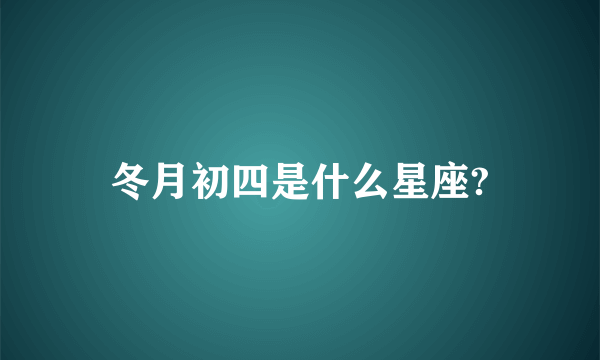 冬月初四是什么星座?